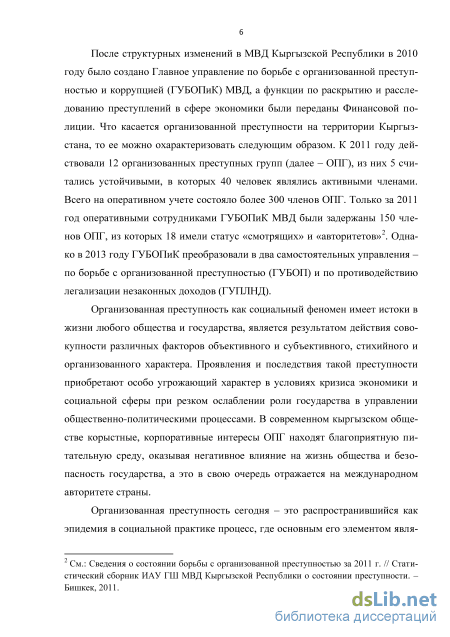 6

После структурных изменений в МВД Кыргызской Республики в 2010 году было создано Главное управление по борьбе с организованной преступностью и коррупцией (ГУБОПиК) МВД, а функции по раскрытию и расследованию преступлений в сфере экономики были переданы Финансовой полиции. Что касается организованной преступности на территории Кыргызстана, то ее можно охарактеризовать следующим образом. К 2011 году действовали 12 организованных преступных групп (далее – ОПГ), из них 5 считались устойчивыми, в которых 40 человек являлись активными членами. Всего на оперативном учете состояло более 300 членов ОПГ. Только за 2011 год оперативными сотрудниками ГУБОПиК МВД были задержаны 150 членов ОПГ, из которых 18 имели статус «смотрящих» и «авторитетов»$^2$. Однако в 2013 году ГУБОПиК преобразовали в два самостоятельных управления – по борьбе с организованной преступностью (ГУБОП) и по противодействию легализации незаконных доходов (ГУПЛНД).

Организованная преступность как социальный феномен имеет истоки в жизни любого общества и государства, является результатом действия совокупности различных факторов объективного и субъективного, стихийного и организованного характера. Проявления и последствия такой преступности приобретают особо угрожающий характер в условиях кризиса экономики и социальной сферы при резком ослаблении роли государства в управлении общественно-политическими процессами. В современном кыргызском обществе корыстные, корпоративные интересы ОПГ находят благоприятную питательную среду, оказывая негативное влияние на жизнь общества и безопасность государства, а это в свою очередь отражается на международном авторитете страны.

Организованная преступность сегодня – это распространившийся как эпидемия в социальной практике процесс, где основным его элементом явля-

$^2$ См.: Сведения о состоянии борьбы с организованной преступностью за 2011 г. // Статистический сборник ИАУ ГШ МВД Кыргызской Республики о состоянии преступности. – Бишкек, 2011.

dsLib.net
библиотека диссертаций